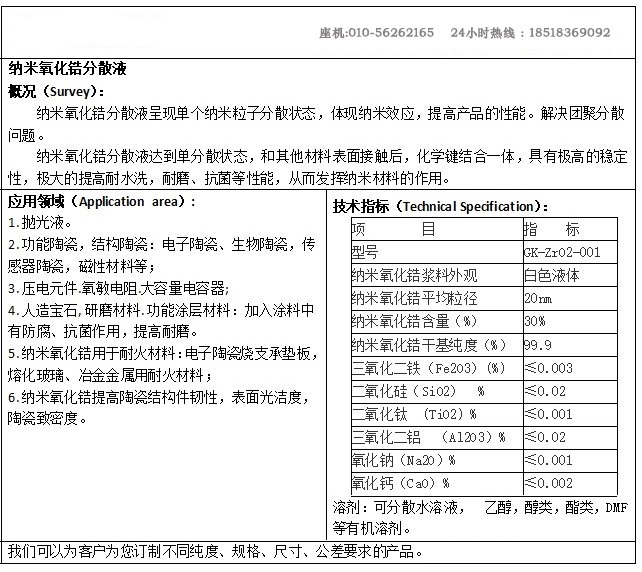 座机:010-56262165　24小时热线：18518369092

纳米氧化锆分散液

概况（Survey)：

纳米氧化锆分散液呈现单个纳米粒子分散状态，体现纳米效应，提高产品的性能。解决团聚分散问题。

纳米氧化锆分散液达到单分散状态，和其他材料表面接触后，化学键结合一体，具有极高的稳定性，极大的提高耐水洗，耐磨、抗菌等性能，从而发挥纳米材料的作用。

应用领域（Application area)：

1.抛光液。

2.功能陶瓷，结构陶瓷：电子陶瓷、生物陶瓷，传感器陶瓷，磁性材料等；

3.压电元件.氧敏电阻.大容量电容器;

4.人造宝石，研磨材料.功能涂层材料：加入涂料中有防腐、抗菌作用，提高耐磨。

5.纳米氧化锆用于耐火材料：电子陶瓷烧支承垫板，熔化玻璃、冶金金属用耐火材料；

6.纳米氧化锆提高陶瓷结构件韧性，表面光洁度，陶瓷致密度。

技术指标（Technical Specification)：

| 项　　目 | 指　标 |
|---|---|
| 型号 | GK-ZrO2-001 |
| 纳米氧化锆浆料外观 | 白色液体 |
| 纳米氧化锆平均粒径 | 20nm |
| 纳米氧化锆含量（%） | 30% |
| 纳米氧化锆干基纯度（%） | 99.9 |
| 三氧化二铁（Fe2O3)（%） | ≤0.003 |
| 二氧化硅（SiO2)　% | ≤0.02 |
| 二氧化钛　(TiO2)% | ≤0.001 |
| 三氧化二铝　(Al2O3)% | ≤0.02 |
| 氧化钠（Na2O)% | ≤0.001 |
| 氧化钙（CaO)% | ≤0.002 |

溶剂：可分散水溶液，　乙醇，醇类，酯类，DMF等有机溶剂。

我们可以为客户为您订制不同纯度、规格、尺寸、公差要求的产品。